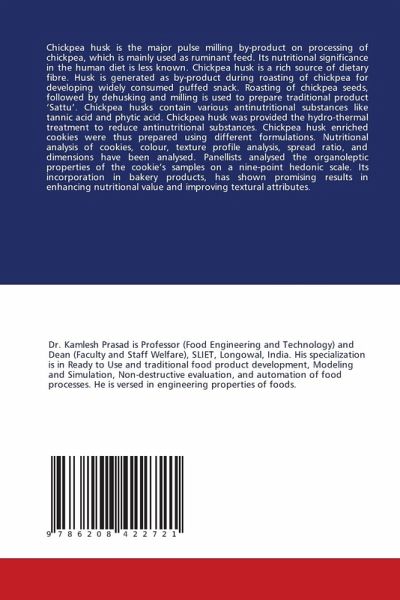 Chickpea husk is the major pulse milling by-product on processing of chickpea, which is mainly used as ruminant feed. Its nutritional significance in the human diet is less known. Chickpea husk is a rich source of dietary fibre. Husk is generated as by-product during roasting of chickpea for developing widely consumed puffed snack. Roasting of chickpea seeds, followed by dehusking and milling is used to prepare traditional product 'Sattu'. Chickpea husks contain various antinutritional substances like tannic acid and phytic acid. Chickpea husk was provided the hydro-thermal treatment to reduce antinutritional substances. Chickpea husk enriched cookies were thus prepared using different formulations. Nutritional analysis of cookies, colour, texture profile analysis, spread ratio, and dimensions have been analysed. Panellists analysed the organoleptic properties of the cookie's samples on a nine-point hedonic scale. Its incorporation in bakery products, has shown promising results in enhancing nutritional value and improving textural attributes.

Dr. Kamlesh Prasad is Professor (Food Engineering and Technology) and Dean (Faculty and Staff Welfare), SLIET, Longowal, India. His specialization is in Ready to Use and traditional food product development, Modeling and Simulation, Non-destructive evaluation, and automation of food processes. He is versed in engineering properties of foods.

9 786208 422721